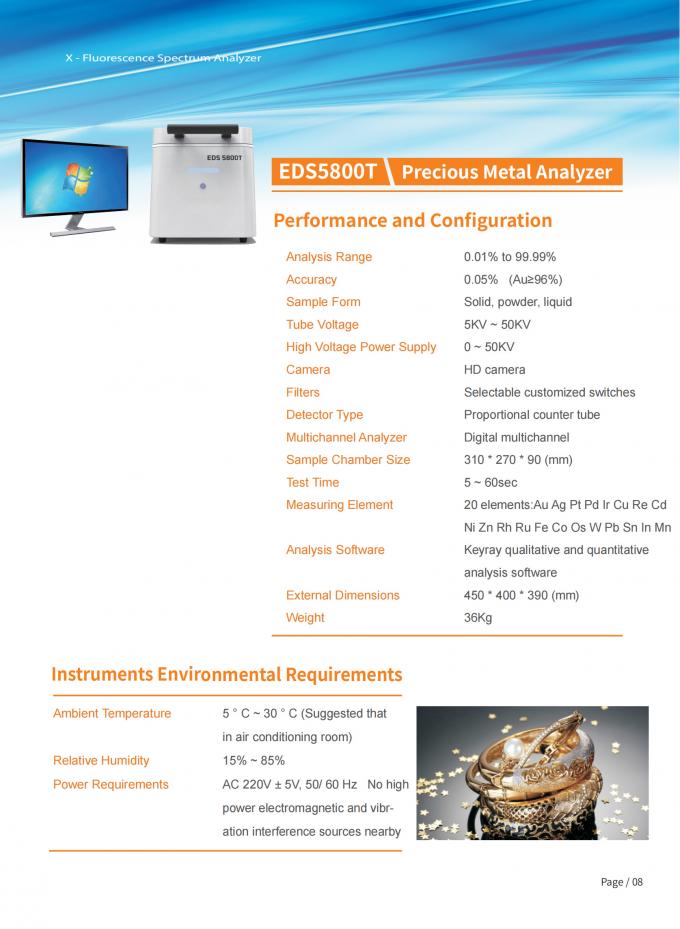 X - Fluorescence Spectrum Analyzer

EDS 5800T

EDS5800T Precious Metal Analyzer

Performance and Configuration

Analysis Range 0.01% to 99.99%
Accuracy 0.05% (Au≥96%)
Sample Form Solid, powder, liquid
Tube Voltage 5KV ~ 50KV
High Voltage Power Supply 0 ~ 50KV
Camera HD camera
Filters Selectable customized switches
Detector Type Proportional counter tube
Multichannel Analyzer Digital multichannel
Sample Chamber Size 310 * 270 * 90 (mm)
Test Time 5 ~ 60sec
Measuring Element 20 elements:Au Ag Pt Pd Ir Cu Re Cd Ni Zn Rh Ru Fe Co Os W Pb Sn In Mn
Analysis Software Keyray qualitative and quantitative analysis software
External Dimensions 450 * 400 * 390 (mm)
Weight 36Kg

Instruments Environmental Requirements

Ambient Temperature 5 ° C ~ 30 ° C (Suggested that in air conditioning room)
Relative Humidity 15% ~ 85%
Power Requirements AC 220V ± 5V, 50/ 60 Hz No high power electromagnetic and vibration interference sources nearby

Page / 08